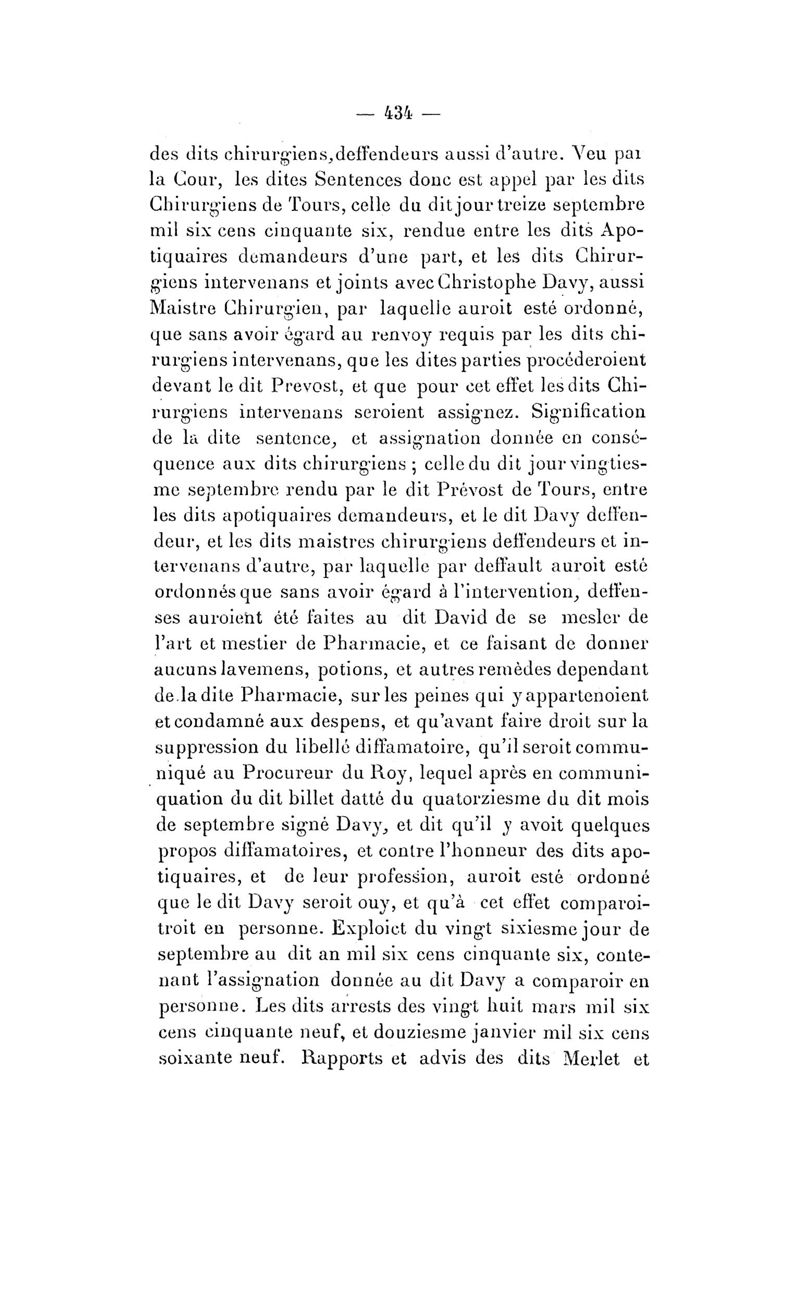 — 434 —

des dits chirurgiens, deffendeurs aussi d'autre. Veu par la Cour, les dites Sentences donc est appel par les dits Chirurgiens de Tours, celle du dit jour treize septembre mil six cens cinquante six, rendue entre les dits Apotiquaires demandeurs d'une part, et les dits Chirurgiens intervenans et joints avec Christophe Davy, aussi Maistre Chirurgien, par laquelle auroit esté ordonné, que sans avoir égard au renvoy requis par les dits chirurgiens intervenans, que les dites parties procéderoient devant le dit Prevost, et que pour cet effet les dits Chirurgiens intervenans seroient assignez. Signification de la dite sentence, et assignation donnée en conséquence aux dits chirurgiens ; celle du dit jour vingtiesme septembre rendu par le dit Prévost de Tours, entre les dits apotiquaires demandeurs, et le dit Davy deffendeur, et les dits maistres chirurgiens deffendeurs et intervenans d'autre, par laquelle par deffault auroit esté ordonnés que sans avoir égard à l'intervention, deffenses auroient été faites au dit David de se mesler de l'art et mestier de Pharmacie, et ce faisant de donner aucuns lavemens, potions, et autres remèdes dependant de la dite Pharmacie, sur les peines qui y appartenoient et condamné aux despens, et qu'avant faire droit sur la suppression du libellé diffamatoire, qu'il seroit communiqué au Procureur du Roy, lequel après en communiquation du dit billet datté du quatorziesme du dit mois de septembre signé Davy, et dit qu'il y avoit quelques propos diffamatoires, et contre l'honneur des dits apotiquaires, et de leur profession, auroit esté ordonné que le dit Davy seroit ouy, et qu'à cet effet comparoitroit en personne. Exploict du vingt sixiesme jour de septembre au dit an mil six cens cinquante six, contenant l'assignation donnée au dit Davy a comparoir en personne. Les dits arrests des vingt huit mars mil six cens cinquante neuf, et douziesme janvier mil six cens soixante neuf. Rapports et advis des dits Merlet et